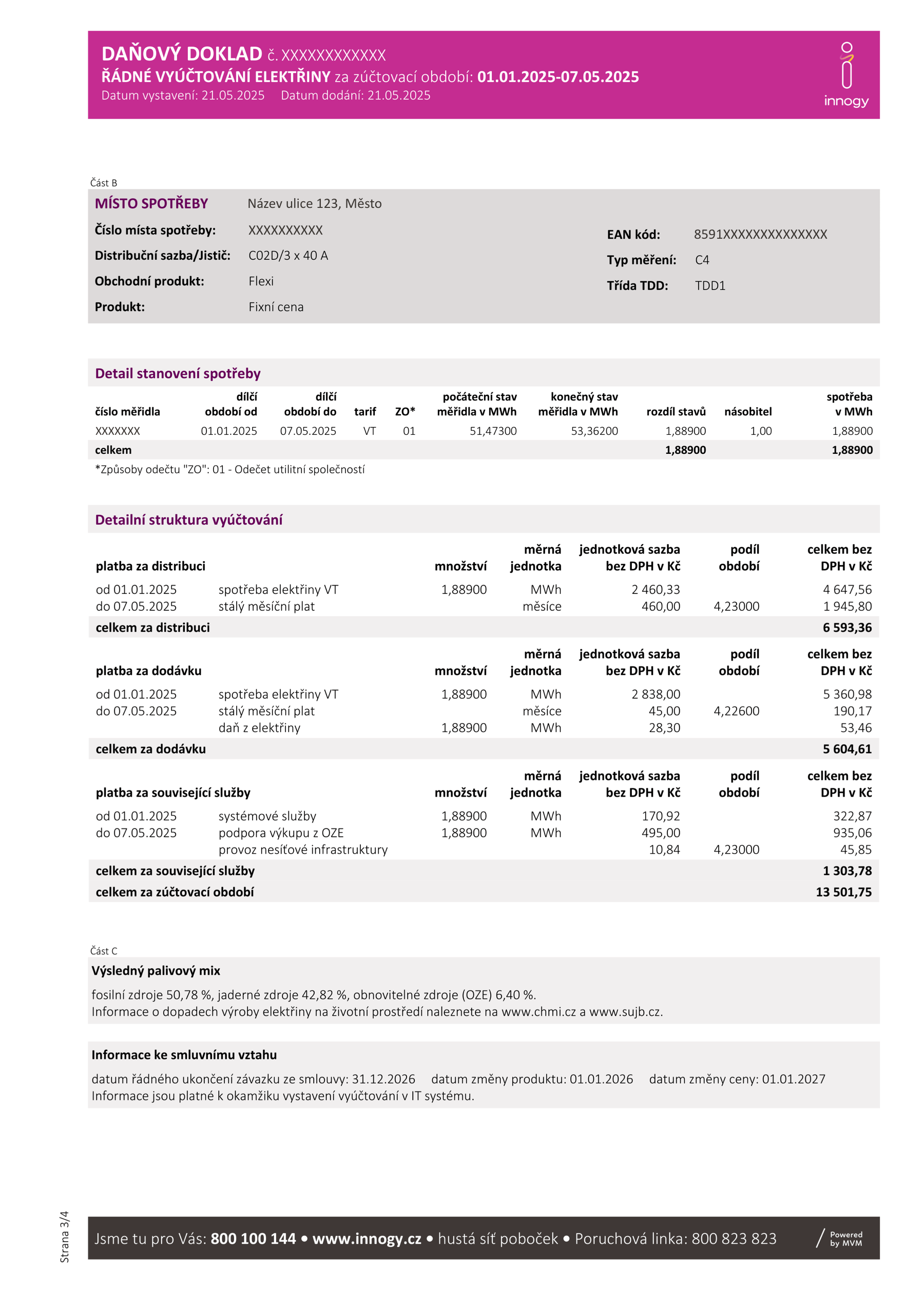 DAŇOVÝ DOKLAD č. XXXXXXXXXXXX
ŘÁDNÉ VYÚČTOVÁNÍ ELEKTŘINY za zúčtovací období: 01.01.2025-07.05.2025
Datum vystavení: 21.05.2025 Datum dodání: 21.05.2025

innogy

Část B

MÍSTO SPOTŘEBY Název ulice 123, Město

Číslo místa spotřeby: XXXXXXXXXX
Distribuční sazba/Jistič: C02D/3 x 40 A
Obchodní produkt: Flexi
Produkt: Fixní cena

EAN kód: 8591XXXXXXXXXXXXXX
Typ měření: C4
Třída TDD: TDD1

Detail stanovení spotřeby

| číslo měřidla | dílčí období od | dílčí období do | tarif | ZO* | počáteční stav měřidla v MWh | konečný stav měřidla v MWh | rozdíl stavů | násobitel | spotřeba v MWh |
|---|---|---|---|---|---|---|---|---|---|
| XXXXXXX | 01.01.2025 | 07.05.2025 | VT | 01 | 51,47300 | 53,36200 | 1,88900 | 1,00 | 1,88900 |
| celkem | | | | | | | 1,88900 | | 1,88900 |

*Způsoby odečtu "ZO": 01 - Odečet utilitní společností

Detailní struktura vyúčtování

| platba za distribuci | | množství | měrná jednotka | jednotková sazba bez DPH v Kč | podíl období | celkem bez DPH v Kč |
|---|---|---|---|---|---|---|
| od 01.01.2025 | spotřeba elektřiny VT | 1,88900 | MWh | 2 460,33 | | 4 647,56 |
| do 07.05.2025 | stálý měsíční plat | | měsíce | 460,00 | 4,23000 | 1 945,80 |
| celkem za distribuci | | | | | | 6 593,36 |

| platba za dodávku | | množství | měrná jednotka | jednotková sazba bez DPH v Kč | podíl období | celkem bez DPH v Kč |
|---|---|---|---|---|---|---|
| od 01.01.2025 | spotřeba elektřiny VT | 1,88900 | MWh | 2 838,00 | | 5 360,98 |
| do 07.05.2025 | stálý měsíční plat | | měsíce | 45,00 | 4,22600 | 190,17 |
| | daň z elektřiny | 1,88900 | MWh | 28,30 | | 53,46 |
| celkem za dodávku | | | | | | 5 604,61 |

| platba za související služby | | množství | měrná jednotka | jednotková sazba bez DPH v Kč | podíl období | celkem bez DPH v Kč |
|---|---|---|---|---|---|---|
| od 01.01.2025 | systémové služby | 1,88900 | MWh | 170,92 | | 322,87 |
| do 07.05.2025 | podpora výkupu z OZE | 1,88900 | MWh | 495,00 | | 935,06 |
| | provoz nesíťové infrastruktury | | | 10,84 | 4,23000 | 45,85 |
| celkem za související služby | | | | | | 1 303,78 |
| celkem za zúčtovací období | | | | | | 13 501,75 |

Část C

Výsledný palivový mix

fosilní zdroje 50,78 %, jaderné zdroje 42,82 %, obnovitelné zdroje (OZE) 6,40 %.
Informace o dopadech výroby elektřiny na životní prostředí naleznete na www.chmi.cz a www.sujb.cz.

Informace ke smluvnímu vztahu

datum řádného ukončení závazku ze smlouvy: 31.12.2026 datum změny produktu: 01.01.2026 datum změny ceny: 01.01.2027
Informace jsou platné k okamžiku vystavení vyúčtování v IT systému.

Strana 3/4

Jsme tu pro Vás: 800 100 144 • www.innogy.cz • hustá síť poboček • Poruchová linka: 800 823 823 Powered by MVM